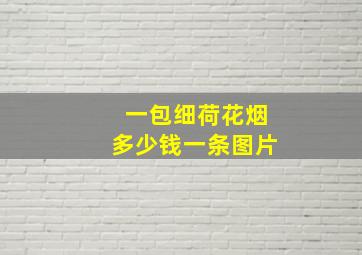 一包细荷花烟
多少钱一条图片